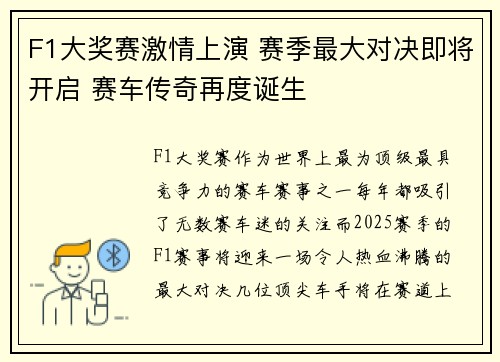 F1大奖赛激情上演 赛季最大对决即将开启 赛车传奇再度诞生

F1大奖赛作为世界上最为顶级最具竞争力的赛车赛事之一每年都吸引了无数赛车迷的关注而2025赛季的F1赛事将迎来一场令人热血沸腾的最大对决几位顶尖车手将在赛道上